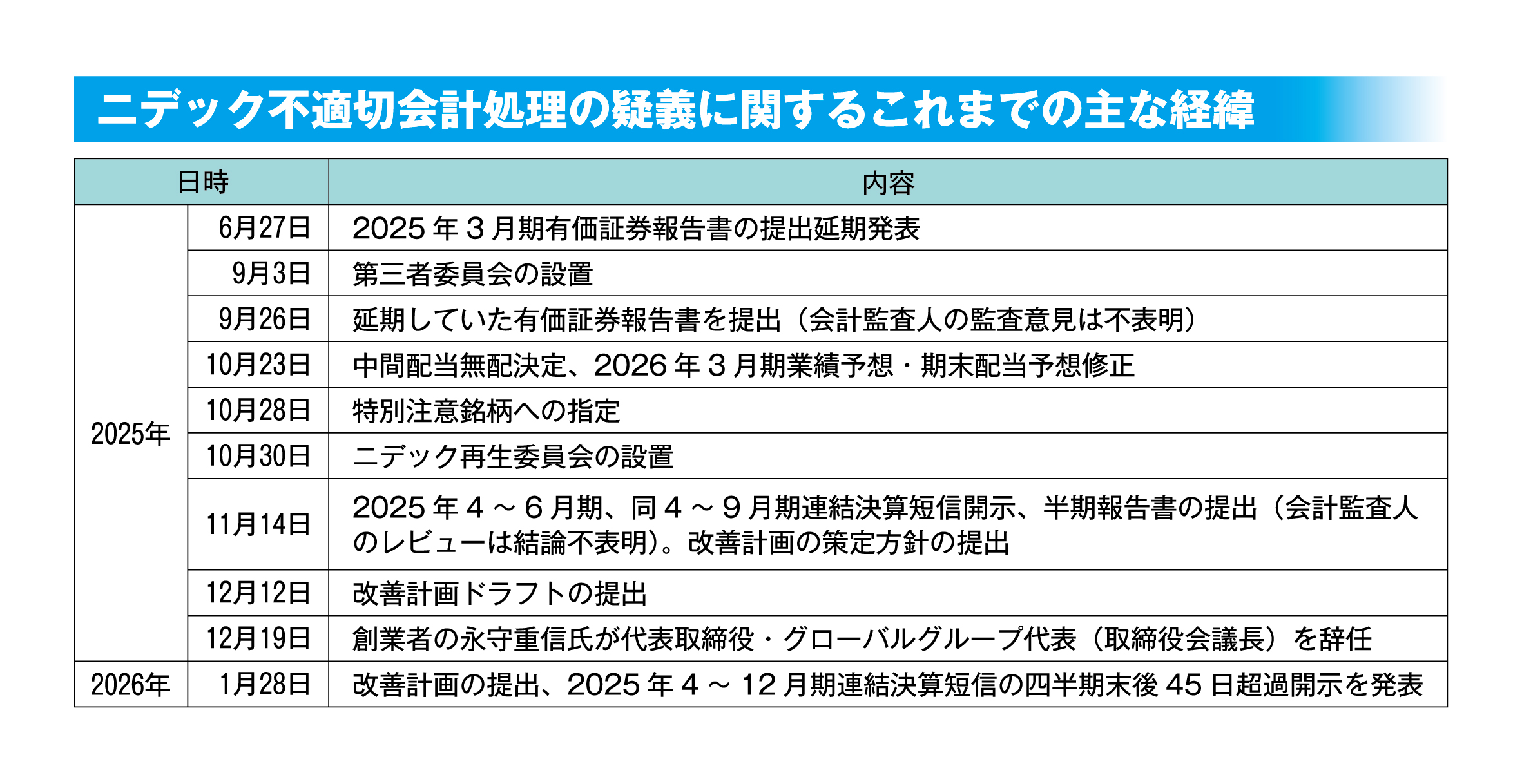 ニデック不適切会計処理の疑義に関するこれまでの主な経緯

| 日時 | | 内容 |
|---|---|---|
| 2025年 | 6月27日 | 2025年3月期有価証券報告書の提出延期発表 |
| | 9月3日 | 第三者委員会の設置 |
| | 9月26日 | 延期していた有価証券報告書を提出（会計監査人の監査意見は不表明） |
| | 10月23日 | 中間配当無配決定、2026年3月期業績予想・期末配当予想修正 |
| | 10月28日 | 特別注意銘柄への指定 |
| | 10月30日 | ニデック再生委員会の設置 |
| | 11月14日 | 2025年4～6月期、同4～9月期連結決算短信開示、半期報告書の提出（会計監査人のレビューは結論不表明）。改善計画の策定方針の提出 |
| | 12月12日 | 改善計画ドラフトの提出 |
| | 12月19日 | 創業者の永守重信氏が代表取締役・グローバルグループ代表（取締役会議長）を辞任 |
| 2026年 | 1月28日 | 改善計画の提出、2025年4～12月期連結決算短信の四半期末後45日超過開示を発表 |